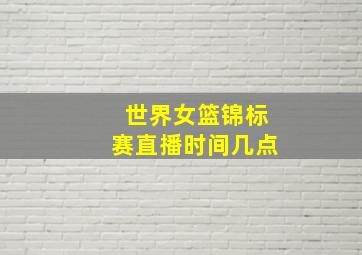 世界女篮锦标赛直播时间几点